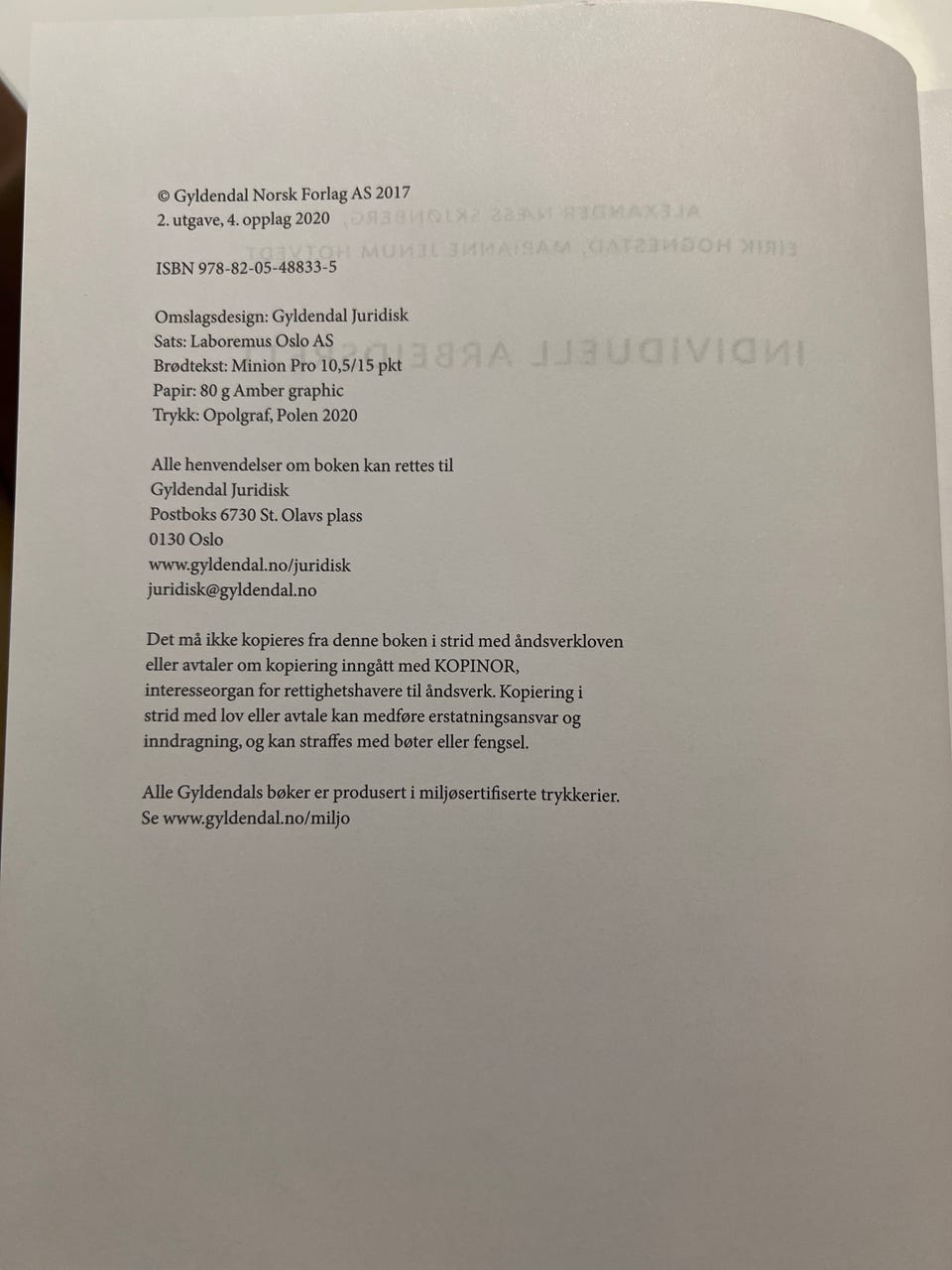 © Gyldendal Norsk Forlag AS 2017
2. utgave, 4. opplag 2020

ISBN 978-82-05-48833-5

Omslagsdesign: Gyldendal Juridisk
Sats: Laboremus Oslo AS
Brødtekst: Minion Pro 10,5/15 pkt
Papir: 80 g Amber graphic
Trykk: Opolgraf, Polen 2020

Alle henvendelser om boken kan rettes til
Gyldendal Juridisk
Postboks 6730 St. Olavs plass
0130 Oslo
www.gyldendal.no/juridisk
juridisk@gyldendal.no

Det må ikke kopieres fra denne boken i strid med åndsverkloven eller avtaler om kopiering inngått med KOPINOR, interesseorgan for rettighetshavere til åndsverk. Kopiering i strid med lov eller avtale kan medføre erstatningsansvar og inndragning, og kan straffes med bøter eller fengsel.

Alle Gyldendals bøker er produsert i miljøsertifiserte trykkerier. Se www.gyldendal.no/miljo